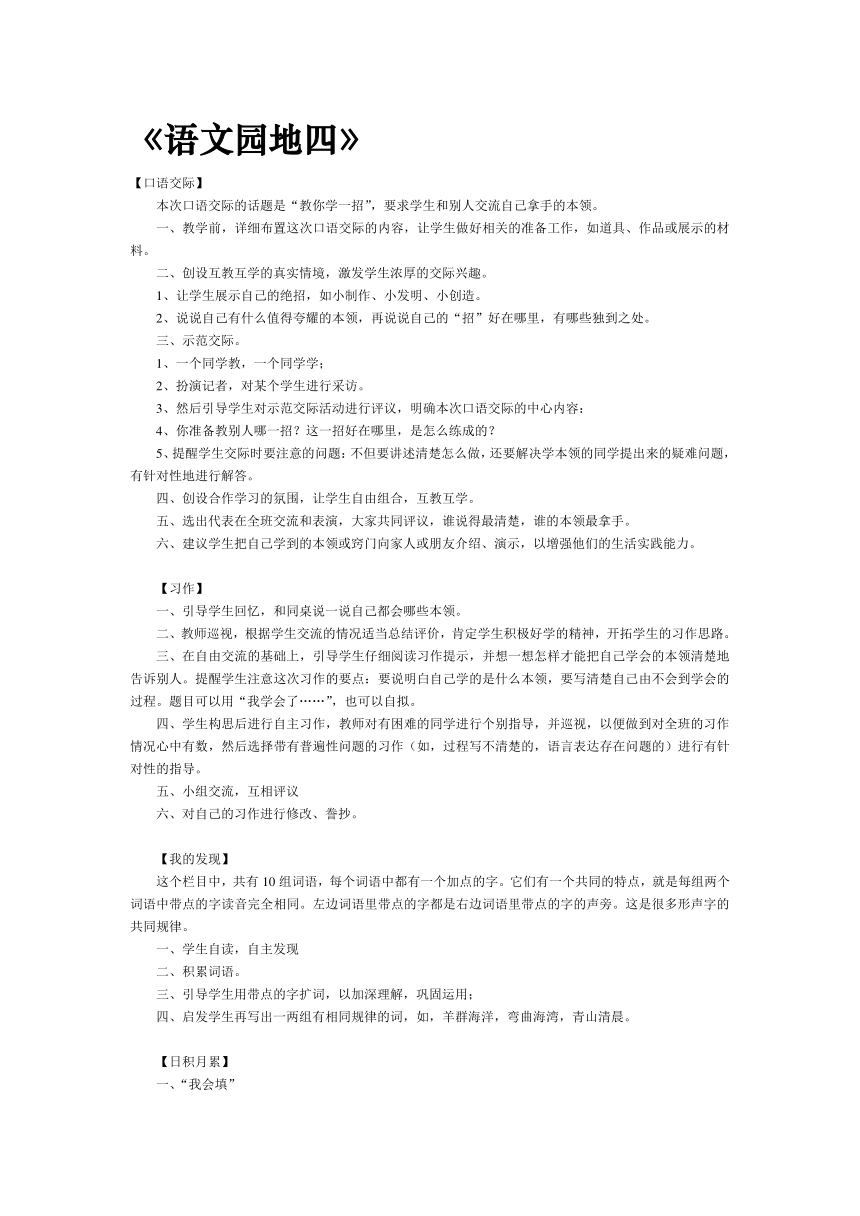 《语文园地四》

【口语交际】

本次口语交际的话题是“教你学一招”，要求学生和别人交流自己拿手的本领。

一、教学前，详细布置这次口语交际的内容，让学生做好相关的准备工作，如道具、作品或展示的材料。

二、创设互教互学的真实情境，激发学生浓厚的交际兴趣。

1、让学生展示自己的绝招，如小制作、小发明、小创造。

2、说说自己有什么值得夸耀的本领，再说说自己的“招”好在哪里，有哪些独到之处。

三、示范交际。

1、一个同学教，一个同学学；

2、扮演记者，对某个学生进行采访。

3、然后引导学生对示范交际活动进行评议，明确本次口语交际的中心内容；

4、你准备教别人哪一招？这一招好在哪里，是怎么练成的？

5、提醒学生交际时要注意的问题：不但要讲述清楚怎么做，还要解决学本领的同学提出来的疑难问题，有针对性地进行解答。

四、创设合作学习的氛围，让学生自由组合，互教互学。

五、选出代表在全班交流和表演，大家共同评议，谁说得最清楚，谁的本领最拿手。

六、建议学生把自己学到的本领或窍门向家人或朋友介绍、演示，以增强他们的生活实践能力。

【习作】

一、引导学生回忆，和同桌说一说自己都会哪些本领。

二、教师巡视，根据学生交流的情况适当总结评价，肯定学生积极好学的精神，开拓学生的习作思路。

三、在自由交流的基础上，引导学生仔细阅读习作提示，并想一想怎样才能把自己学会的本领清楚地告诉别人。提醒学生注意这次习作的要点：要说明白自己学的是什么本领，要写清楚自己由不会到学会的过程。题目可以用“我学会了……”，也可以自拟。

四、学生构思后进行自主习作，教师对有困难的同学进行个别指导，并巡视，以便做到对全班的习作情况心中有数，然后选择带有普遍性问题的习作（如，过程写不清楚的，语言表达存在问题的）进行有针对性的指导。

五、小组交流，互相评议

六、对自己的习作进行修改、誊抄。

【我的发现】

这个栏目中，共有 10 组词语，每个词语中都有一个加点的字。它们有一个共同的特点，就是每组两个词语中带点的字读音完全相同。左边词语里带点的字都是右边词语里带点的字的声旁。这是很多形声字的共同规律。

一、学生自读，自主发现

二、积累词语。

三、引导学生用带点的字扩词，以加深理解，巩固运用；

四、启发学生再写出一两组有相同规律的词，如，羊群海洋，弯曲海湾，青山清晨。

【日积月累】

一、“我会填”